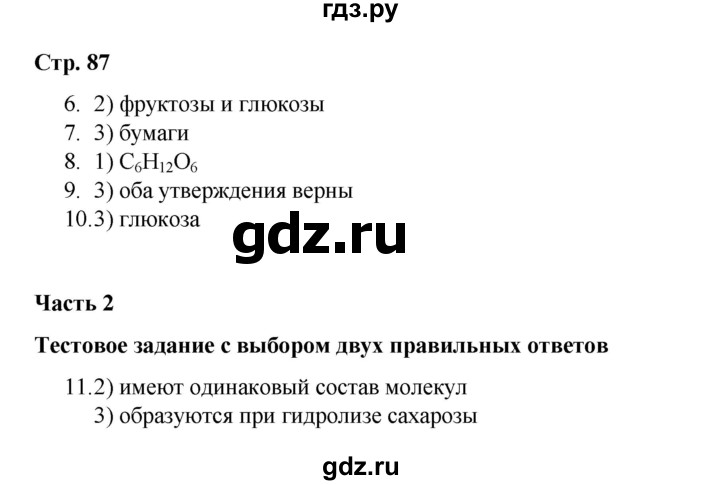 гдз.ру

Стр. 87

6. 2) фруктозы и глюкозы
7. 3) бумаги
8. 1) $C_6H_{12}O_6$
9. 3) оба утверждения верны
10.3) глюкоза

gdz.ru

Часть 2

Тестовое задание с выбором двух правильных ответов

11.2) имеют одинаковый состав молекул
3) образуются при гидролизе сахарозы

gdz.ru